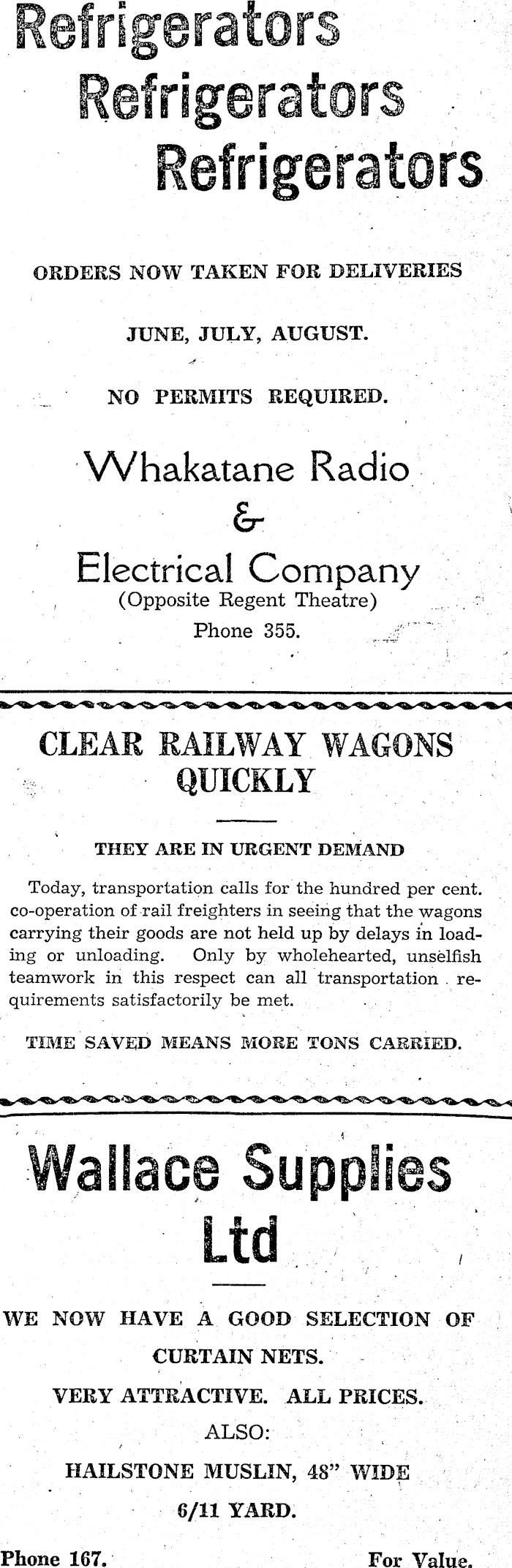 Refrigerators
Refrigerators
Refrigerators

ORDERS NOW TAKEN FOR DELIVERIES

JUNE, JULY, AUGUST.

NO PERMITS REQUIRED.

Whakatane Radio
&
Electrical Company
(Opposite Regent Theatre)
Phone 355.

CLEAR RAILWAY WAGONS QUICKLY

THEY ARE IN URGENT DEMAND

Today, transportation calls for the hundred per cent. co-operation of rail freighters in seeing that the wagons carrying their goods are not held up by delays in loading or unloading. Only by wholehearted, unselfish teamwork in this respect can all transportation requirements satisfactorily be met.

TIME SAVED MEANS MORE TONS CARRIED.

Wallace Supplies Ltd

WE NOW HAVE A GOOD SELECTION OF CURTAIN NETS.

VERY ATTRACTIVE. ALL PRICES.

ALSO:

HAILSTONE MUSLIN, 48" WIDE

6/11 YARD.

Phone 167. For Value.